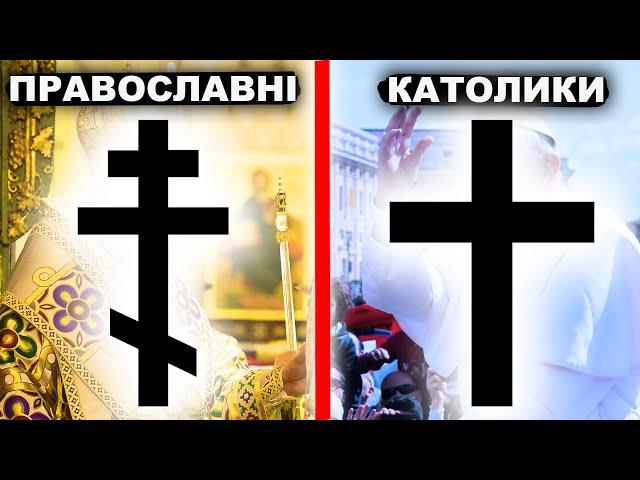 ПРАВОСЛАВНІ

КАТОЛИКИ